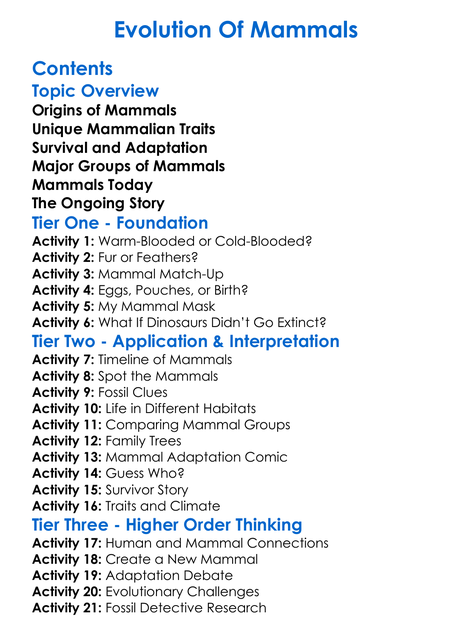 Evolution Of Mammals

Contents

Topic Overview

Origins of Mammals
Unique Mammalian Traits
Survival and Adaptation
Major Groups of Mammals
Mammals Today
The Ongoing Story

Tier One - Foundation

Activity 1: Warm-Blooded or Cold-Blooded?
Activity 2: Fur or Feathers?
Activity 3: Mammal Match-Up
Activity 4: Eggs, Pouches, or Birth?
Activity 5: My Mammal Mask
Activity 6: What If Dinosaurs Didn't Go Extinct?

Tier Two - Application & Interpretation

Activity 7: Timeline of Mammals
Activity 8: Spot the Mammals
Activity 9: Fossil Clues
Activity 10: Life in Different Habitats
Activity 11: Comparing Mammal Groups
Activity 12: Family Trees
Activity 13: Mammal Adaptation Comic
Activity 14: Guess Who?
Activity 15: Survivor Story
Activity 16: Traits and Climate

Tier Three - Higher Order Thinking

Activity 17: Human and Mammal Connections
Activity 18: Create a New Mammal
Activity 19: Adaptation Debate
Activity 20: Evolutionary Challenges
Activity 21: Fossil Detective Research